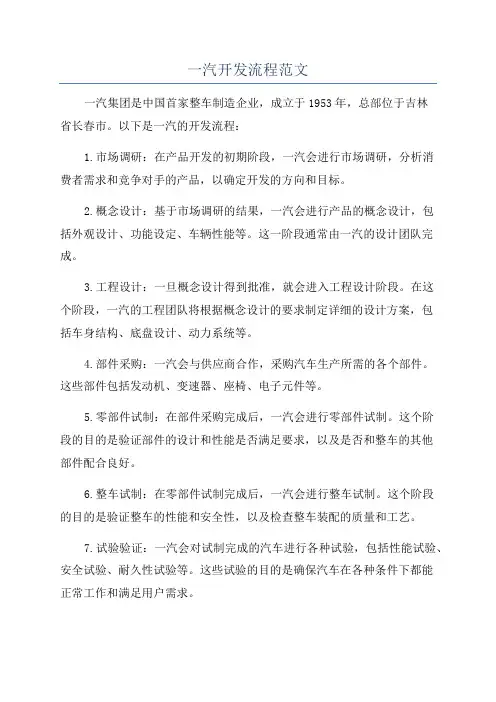 一汽开发流程范文

一汽集团是中国首家整车制造企业，成立于1953年，总部位于吉林省长春市。以下是一汽的开发流程：

1.市场调研：在产品开发的初期阶段，一汽会进行市场调研，分析消费者需求和竞争对手的产品，以确定开发的方向和目标。

2.概念设计：基于市场调研的结果，一汽会进行产品的概念设计，包括外观设计、功能设定、车辆性能等。这一阶段通常由一汽的设计团队完成。

3.工程设计：一旦概念设计得到批准，就会进入工程设计阶段。在这个阶段，一汽的工程团队将根据概念设计的要求制定详细的设计方案，包括车身结构、底盘设计、动力系统等。

4.部件采购：一汽会与供应商合作，采购汽车生产所需的各个部件。这些部件包括发动机、变速器、座椅、电子元件等。

5.零部件试制：在部件采购完成后，一汽会进行零部件试制。这个阶段的目的是验证部件的设计和性能是否满足要求，以及是否和整车的其他部件配合良好。

6.整车试制：在零部件试制完成后，一汽会进行整车试制。这个阶段的目的是验证整车的性能和安全性，以及检查整车装配的质量和工艺。

7.试验验证：一汽会对试制完成的汽车进行各种试验，包括性能试验、安全试验、耐久性试验等。这些试验的目的是确保汽车在各种条件下都能正常工作和满足用户需求。